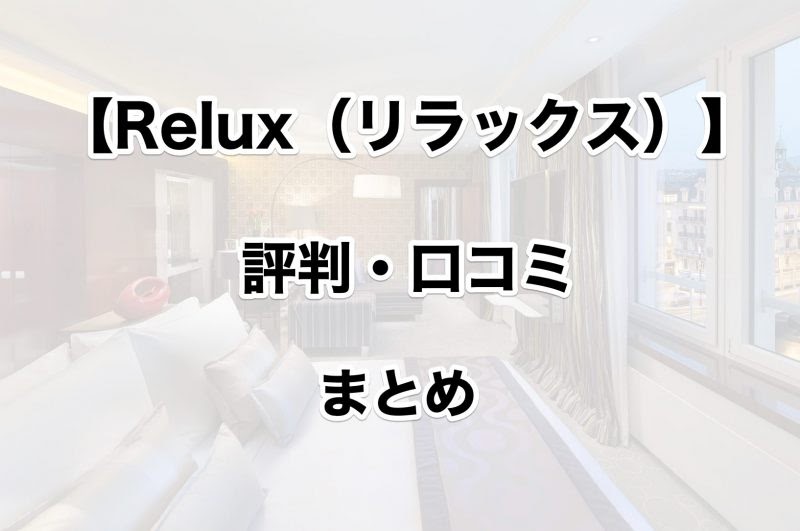 【Relux（リラックス）】

評判・口コミ

まとめ